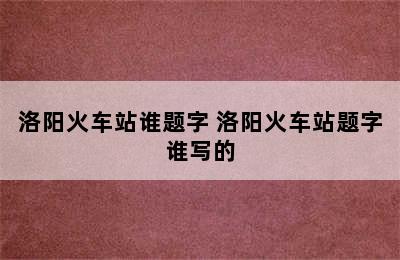 洛阳火车站谁题字 洛阳火车站题字谁写的